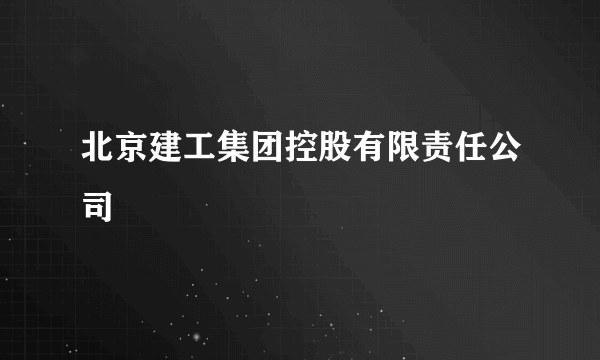 北京建工集团控股有限责任公司